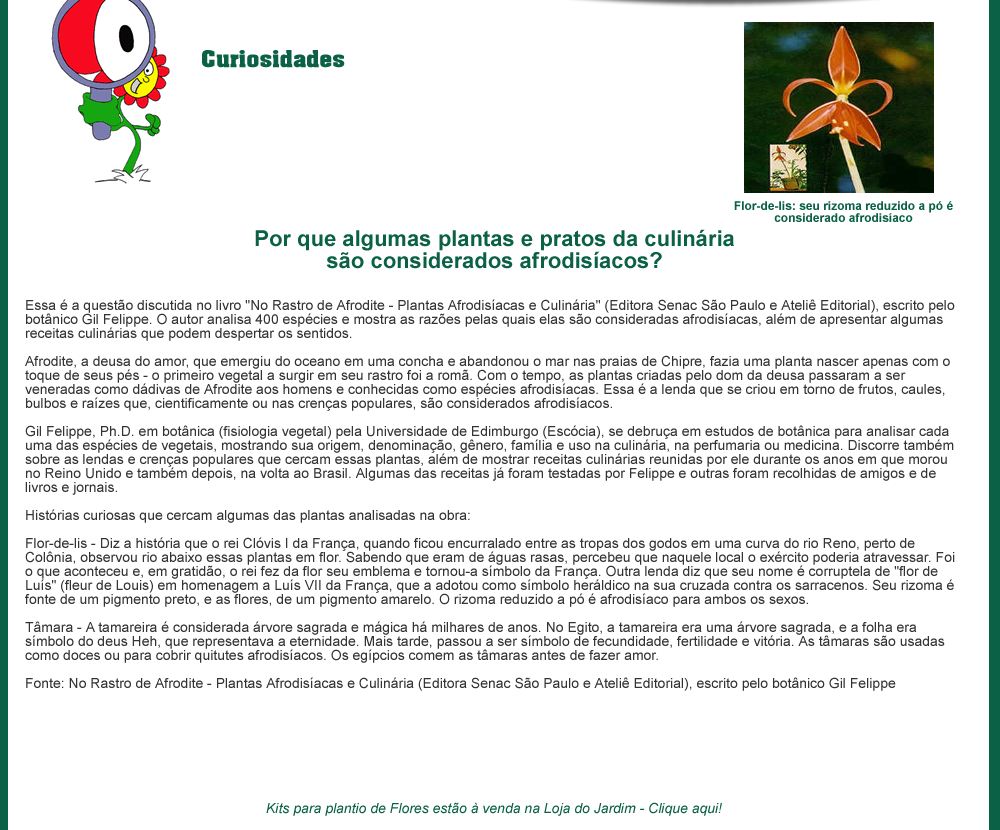 Curiosidades

Flor-de-lis: seu rizoma reduzido a pó é considerado afrodisíaco

Por que algumas plantas e pratos da culinária são considerados afrodisíacos?

Essa é a questão discutida no livro "No Rastro de Afrodite - Plantas Afrodisíacas e Culinária" (Editora Senac São Paulo e Ateliê Editorial), escrito pelo botânico Gil Felippe. O autor analisa 400 espécies e mostra as razões pelas quais elas são consideradas afrodisíacas, além de apresentar algumas receitas culinárias que podem despertar os sentidos.

Afrodite, a deusa do amor, que emergiu do oceano em uma concha e abandonou o mar nas praias de Chipre, fazia uma planta nascer apenas com o toque de seus pés - o primeiro vegetal a surgir em seu rastro foi a romã. Com o tempo, as plantas criadas pelo dom da deusa passaram a ser veneradas como dádivas de Afrodite aos homens e conhecidas como espécies afrodisíacas. Essa é a lenda que se criou em torno de frutos, caules, bulbos e raízes que, cientificamente ou nas crenças populares, são considerados afrodisíacos.

Gil Felippe, Ph.D. em botânica (fisiologia vegetal) pela Universidade de Edimburgo (Escócia), se debruça em estudos de botânica para analisar cada uma das espécies de vegetais, mostrando sua origem, denominação, gênero, família e uso na culinária, na perfumaria ou medicina. Discorre também sobre as lendas e crenças populares que cercam essas plantas, além de mostrar receitas culinárias reunidas por ele durante os anos em que morou no Reino Unido e também depois, na volta ao Brasil. Algumas das receitas já foram testadas por Felippe e outras foram recolhidas de amigos e de livros e jornais.

Histórias curiosas que cercam algumas das plantas analisadas na obra:

Flor-de-lis - Diz a história que o rei Clóvis I da França, quando ficou encurralado entre as tropas dos godos em uma curva do rio Reno, perto de Colônia, observou rio abaixo essas plantas em flor. Sabendo que eram de águas rasas, percebeu que naquele local o exército poderia atravessar. Foi o que aconteceu e, em gratidão, o rei fez da flor seu emblema e tornou-a símbolo da França. Outra lenda diz que seu nome é corruptela de "flor de Luís" (fleur de Louis) em homenagem a Luís VII da França, que a adotou como símbolo heráldico na sua cruzada contra os sarracenos. Seu rizoma é fonte de um pigmento preto, e as flores, de um pigmento amarelo. O rizoma reduzido a pó é afrodisíaco para ambos os sexos.

Tâmara - A tamareira é considerada árvore sagrada e mágica há milhares de anos. No Egito, a tamareira era uma árvore sagrada, e a folha era símbolo do deus Heh, que representava a eternidade. Mais tarde, passou a ser símbolo de fecundidade, fertilidade e vitória. As tâmaras são usadas como doces ou para cobrir quitutes afrodisíacos. Os egípcios comem as tâmaras antes de fazer amor.

Fonte: No Rastro de Afrodite - Plantas Afrodisíacas e Culinária (Editora Senac São Paulo e Ateliê Editorial), escrito pelo botânico Gil Felippe

Kits para plantio de Flores estão à venda na Loja do Jardim - Clique aqui!